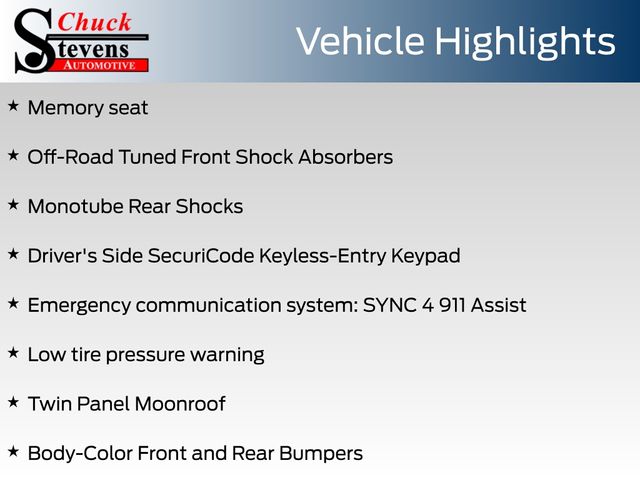 Chuck Stevens AUTOMOTIVE

Vehicle Highlights

★ Memory seat

★ Off-Road Tuned Front Shock Absorbers

★ Monotube Rear Shocks

★ Driver's Side SecuriCode Keyless-Entry Keypad

★ Emergency communication system: SYNC 4 911 Assist

★ Low tire pressure warning

★ Twin Panel Moonroof

★ Body-Color Front and Rear Bumpers